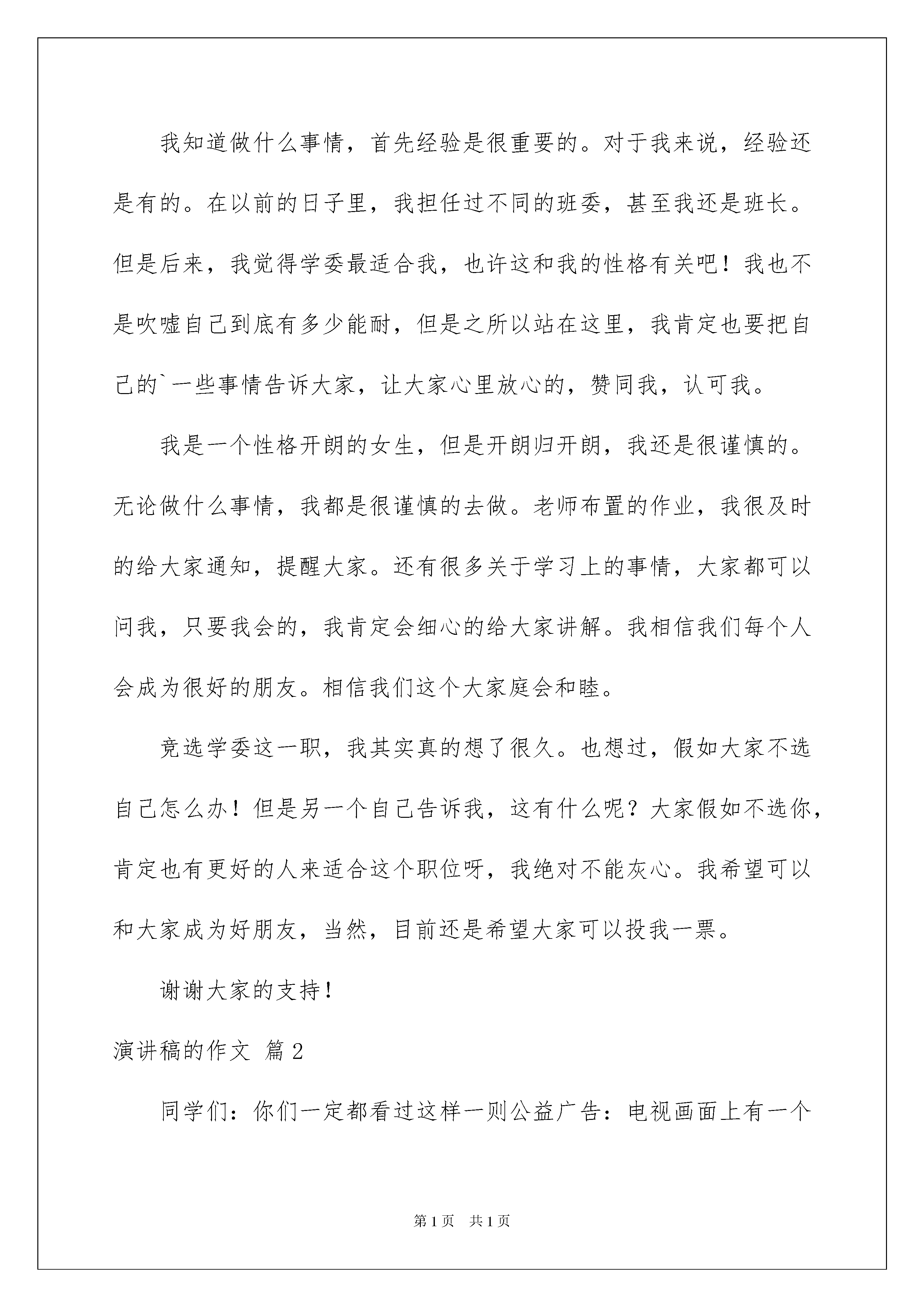 我知道做什么事情，首先经验是很重要的。对于我来说，经验还是有的。在以前的日子里，我担任过不同的班委，甚至我还是班长。但是后来，我觉得学委最适合我，也许这和我的性格有关吧！我也不是吹嘘自己到底有多少能耐，但是之所以站在这里，我肯定也要把自己的`一些事情告诉大家，让大家心里放心的，赞同我，认可我。

我是一个性格开朗的女生，但是开朗归开朗，我还是很谨慎的。无论做什么事情，我都是很谨慎的去做。老师布置的作业，我很及时的给大家通知，提醒大家。还有很多关于学习上的事情，大家都可以问我，只要我会的，我肯定会细心的给大家讲解。我相信我们每个人会成为很好的朋友。相信我们这个大家庭会和睦。

竞选学委这一职，我其实真的想了很久。也想过，假如大家不选自己怎么办！但是另一个自己告诉我，这有什么呢？大家假如不选你，肯定也有更好的人来适合这个职位呀，我绝对不能灰心。我希望可以和大家成为好朋友，当然，目前还是希望大家可以投我一票。

谢谢大家的支持！

演讲稿的作文 篇2

同学们：你们一定都看过这样一则公益广告：电视画面上有一个

第1页 共1页